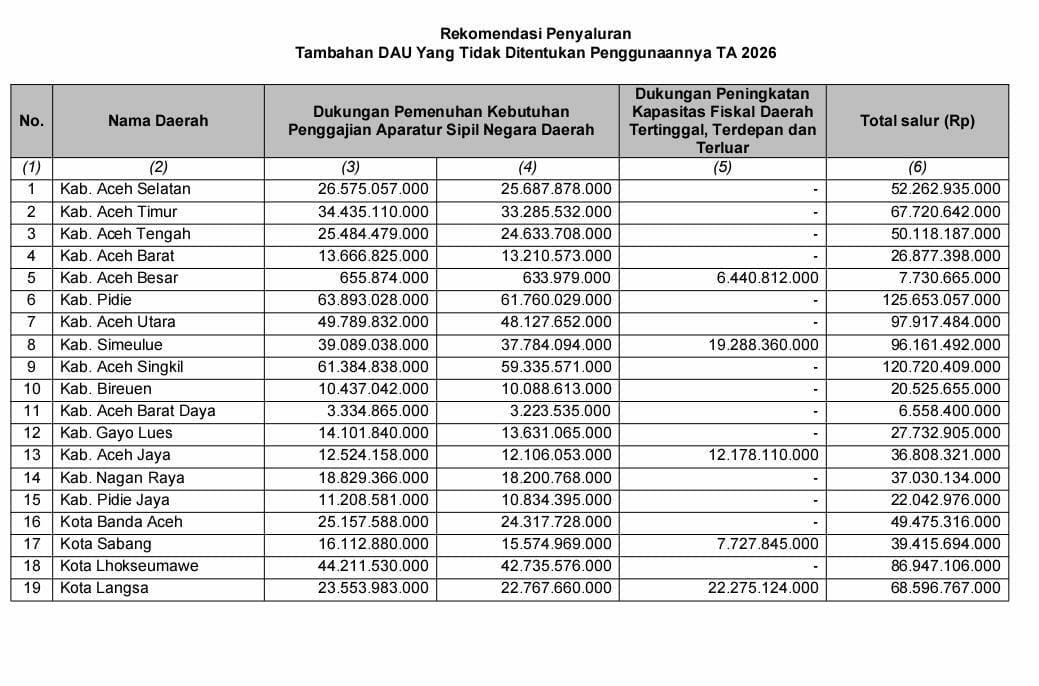 Rekomendasi Penyaluran
Tambahan DAU Yang Tidak Ditentukan Penggunaannya TA 2026

| No. | Nama Daerah | Dukungan Pemenuhan Kebutuhan Penggajian Aparatur Sipil Negara Daerah | | Dukungan Peningkatan Kapasitas Fiskal Daerah Tertinggal, Terdepan dan Terluar | Total salur (Rp) |
|---|---|---|---|---|---|
| (1) | (2) | (3) | (4) | (5) | (6) |
| 1 | Kab. Aceh Selatan | 26.575.057.000 | 25.687.878.000 | - | 52.262.935.000 |
| 2 | Kab. Aceh Timur | 34.435.110.000 | 33.285.532.000 | - | 67.720.642.000 |
| 3 | Kab. Aceh Tengah | 25.484.479.000 | 24.633.708.000 | - | 50.118.187.000 |
| 4 | Kab. Aceh Barat | 13.666.825.000 | 13.210.573.000 | - | 26.877.398.000 |
| 5 | Kab. Aceh Besar | 655.874.000 | 633.979.000 | 6.440.812.000 | 7.730.665.000 |
| 6 | Kab. Pidie | 63.893.028.000 | 61.760.029.000 | - | 125.653.057.000 |
| 7 | Kab. Aceh Utara | 49.789.832.000 | 48.127.652.000 | - | 97.917.484.000 |
| 8 | Kab. Simeulue | 39.089.038.000 | 37.784.094.000 | 19.288.360.000 | 96.161.492.000 |
| 9 | Kab. Aceh Singkil | 61.384.838.000 | 59.335.571.000 | - | 120.720.409.000 |
| 10 | Kab. Bireuen | 10.437.042.000 | 10.088.613.000 | - | 20.525.655.000 |
| 11 | Kab. Aceh Barat Daya | 3.334.865.000 | 3.223.535.000 | - | 6.558.400.000 |
| 12 | Kab. Gayo Lues | 14.101.840.000 | 13.631.065.000 | - | 27.732.905.000 |
| 13 | Kab. Aceh Jaya | 12.524.158.000 | 12.106.053.000 | 12.178.110.000 | 36.808.321.000 |
| 14 | Kab. Nagan Raya | 18.829.366.000 | 18.200.768.000 | - | 37.030.134.000 |
| 15 | Kab. Pidie Jaya | 11.208.581.000 | 10.834.395.000 | - | 22.042.976.000 |
| 16 | Kota Banda Aceh | 25.157.588.000 | 24.317.728.000 | - | 49.475.316.000 |
| 17 | Kota Sabang | 16.112.880.000 | 15.574.969.000 | 7.727.845.000 | 39.415.694.000 |
| 18 | Kota Lhokseumawe | 44.211.530.000 | 42.735.576.000 | - | 86.947.106.000 |
| 19 | Kota Langsa | 23.553.983.000 | 22.767.660.000 | 22.275.124.000 | 68.596.767.000 |